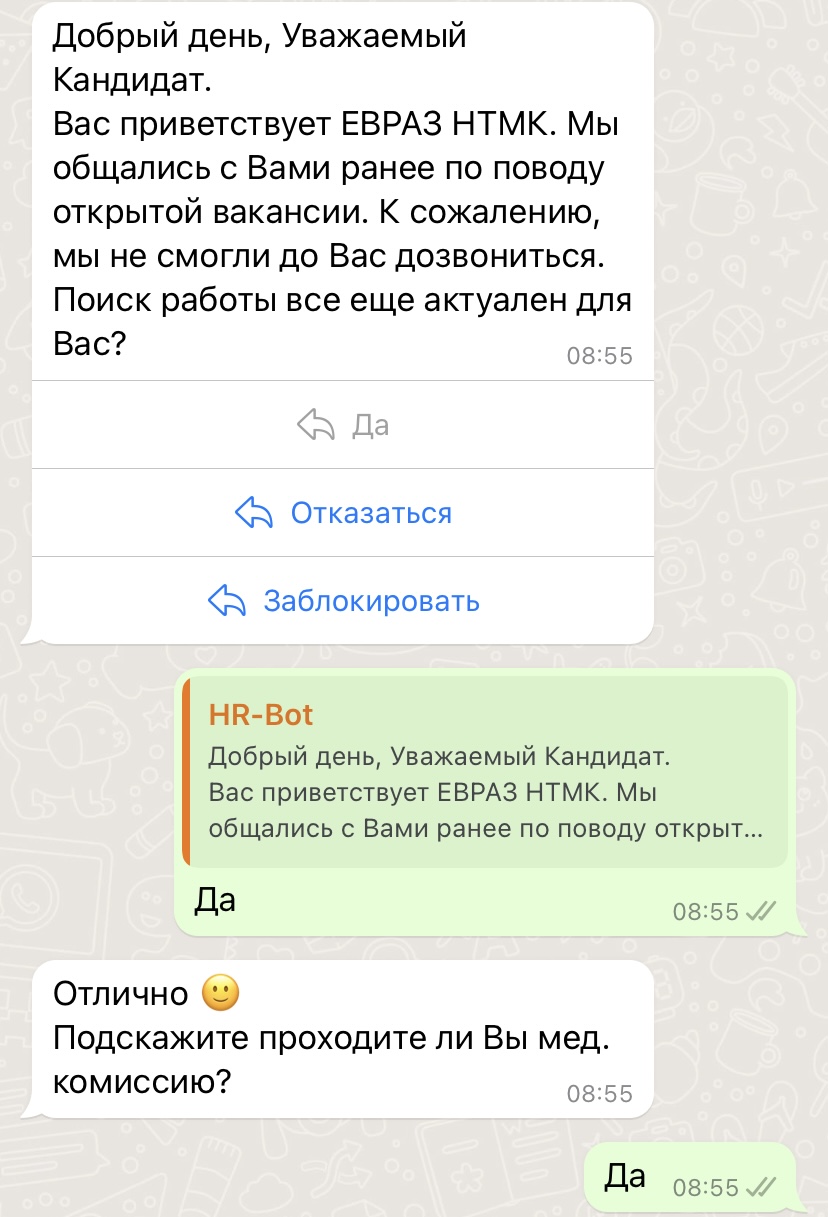 Добрый день, Уважаемый Кандидат.
Вас приветствует ЕВРАЗ НТМК. Мы общались с Вами ранее по поводу открытой вакансии. К сожалению, мы не смогли до Вас дозвониться. Поиск работы все еще актуален для Вас?
08:55

Да

Отказаться

Заблокировать

HR-Bot
Добрый день, Уважаемый Кандидат.
Вас приветствует ЕВРАЗ НТМК. Мы общались с Вами ранее по поводу открыт...

Да
08:55

Отлично 🙂
Подскажите проходите ли Вы мед. комиссию?
08:55

Да
08:55